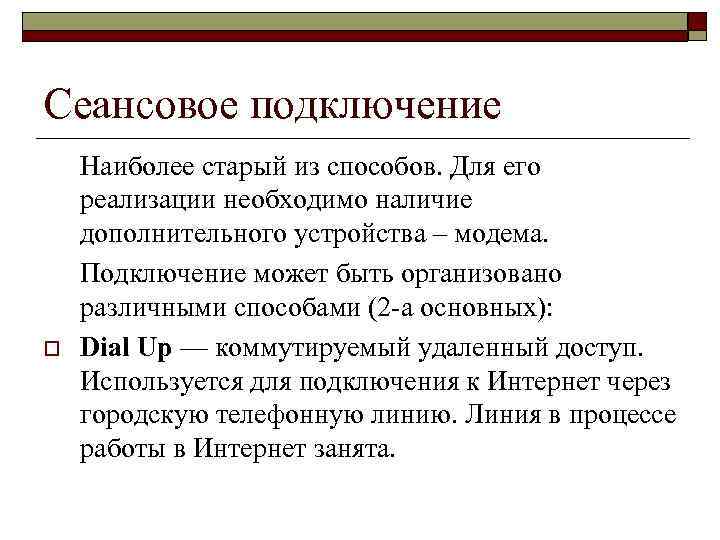 Сеансовое подключение

Наиболее старый из способов. Для его реализации необходимо наличие дополнительного устройства – модема.

Подключение может быть организовано различными способами (2-а основных):

Dial Up — коммутируемый удаленный доступ. Используется для подключения к Интернет через городскую телефонную линию. Линия в процессе работы в Интернет занята.